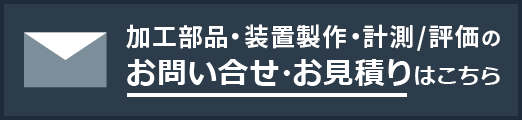 加工部品・装置製作・計測/評価の
お問い合せ・お見積りはこちら